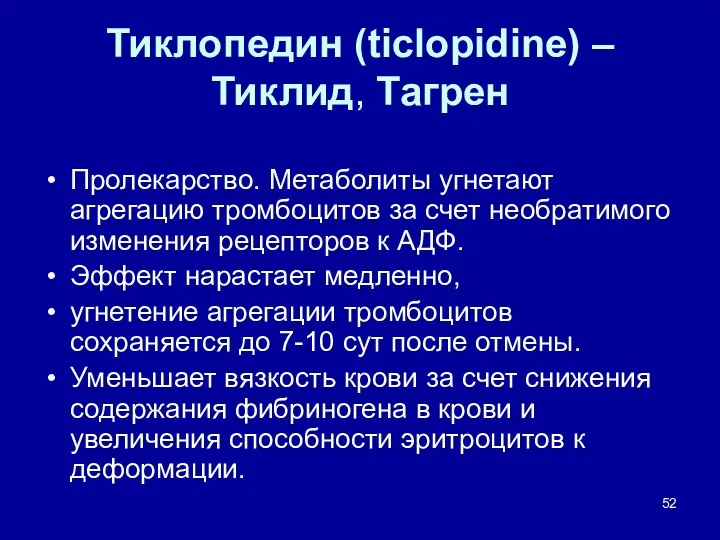 Тиклопедин (ticlopidine) – Тиклид, Тагрен

• Пролекарство. Метаболиты угнетают агрегацию тромбоцитов за счет необратимого изменения рецепторов к АДФ.
• Эффект нарастает медленно,
• угнетение агрегации тромбоцитов сохраняется до 7-10 сут после отмены.
• Уменьшает вязкость крови за счет снижения содержания фибриногена в крови и увеличения способности эритроцитов к деформации.

52